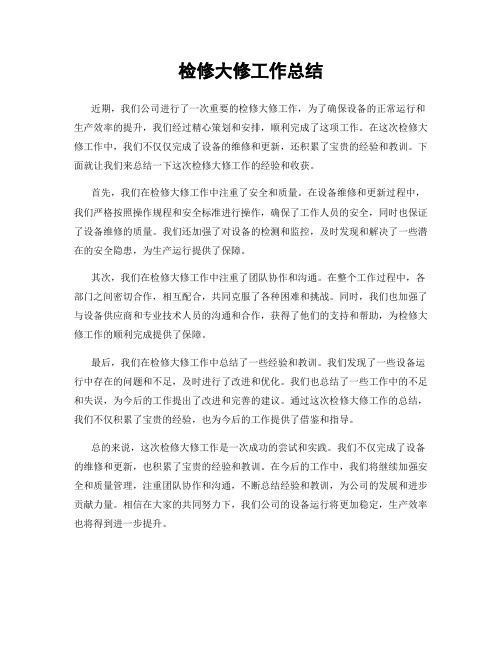 检修大修工作总结

近期，我们公司进行了一次重要的检修大修工作，为了确保设备的正常运行和生产效率的提升，我们经过精心策划和安排，顺利完成了这项工作。在这次检修大修工作中，我们不仅仅完成了设备的维修和更新，还积累了宝贵的经验和教训。下面就让我们来总结一下这次检修大修工作的经验和收获。

首先，我们在检修大修工作中注重了安全和质量。在设备维修和更新过程中，我们严格按照操作规程和安全标准进行操作，确保了工作人员的安全，同时也保证了设备维修的质量。我们还加强了对设备的检测和监控，及时发现和解决了一些潜在的安全隐患，为生产运行提供了保障。

其次，我们在检修大修工作中注重了团队协作和沟通。在整个工作过程中，各部门之间密切合作，相互配合，共同克服了各种困难和挑战。同时，我们也加强了与设备供应商和专业技术人员的沟通和合作，获得了他们的支持和帮助，为检修大修工作的顺利完成提供了保障。

最后，我们在检修大修工作中总结了一些经验和教训。我们发现了一些设备运行中存在的问题和不足，及时进行了改进和优化。我们也总结了一些工作中的不足和失误，为今后的工作提出了改进和完善的建议。通过这次检修大修工作的总结，我们不仅积累了宝贵的经验，也为今后的工作提供了借鉴和指导。

总的来说，这次检修大修工作是一次成功的尝试和实践。我们不仅完成了设备的维修和更新，也积累了宝贵的经验和教训。在今后的工作中，我们将继续加强安全和质量管理，注重团队协作和沟通，不断总结经验和教训，为公司的发展和进步贡献力量。相信在大家的共同努力下，我们公司的设备运行将更加稳定，生产效率也将得到进一步提升。